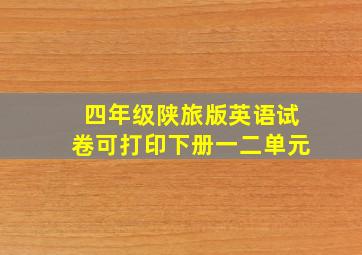 四年级陕旅版英语试卷可打印下册一二单元